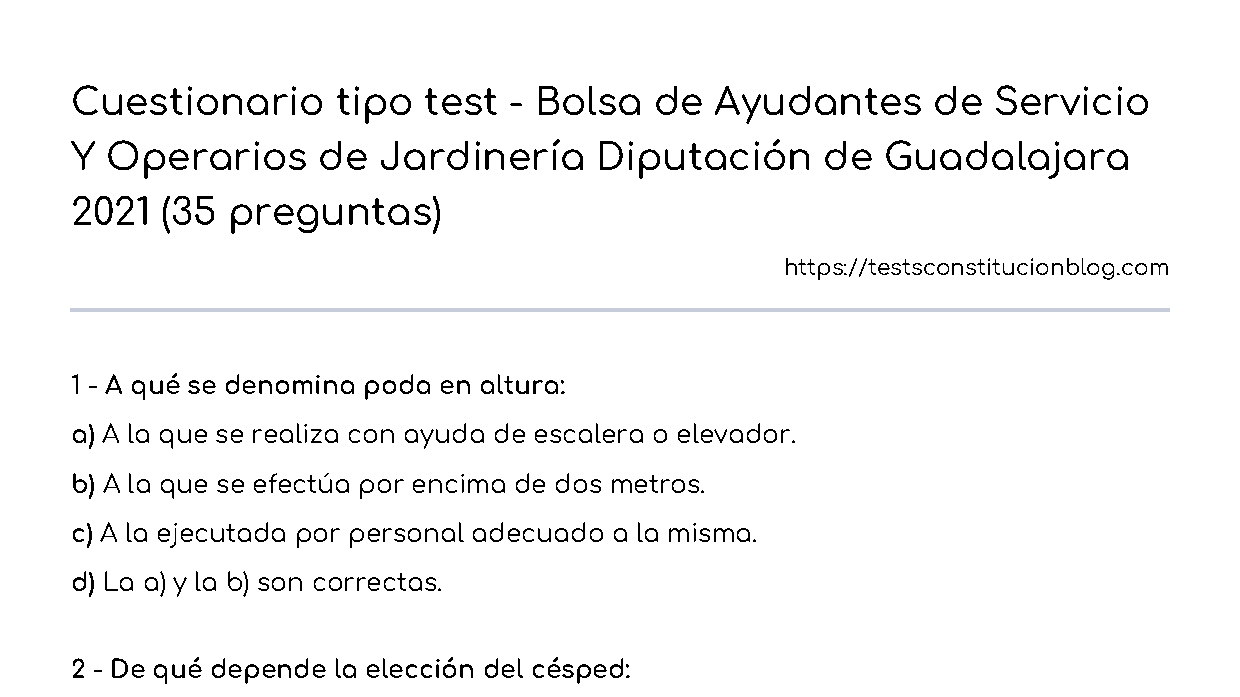 Cuestionario tipo test - Bolsa de Ayudantes de Servicio Y Operarios de Jardinería Diputación de Guadalajara 2021 (35 preguntas)

https://testsconstitucionblog.com

1 - A qué se denomina poda en altura:

a) A la que se realiza con ayuda de escalera o elevador.

b) A la que se efectúa por encima de dos metros.

c) A la ejecutada por personal adecuado a la misma.

d) La a) y la b) son correctas.

2 - De qué depende la elección del césped: